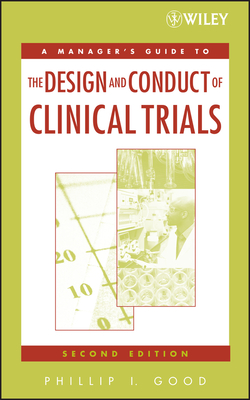 WILEY

A MANAGER'S GUIDE TO

THE DESIGN AND CONDUCT OF CLINICAL TRIALS

20

10

0

SECOND EDITION

PHILLIP I. GOOD